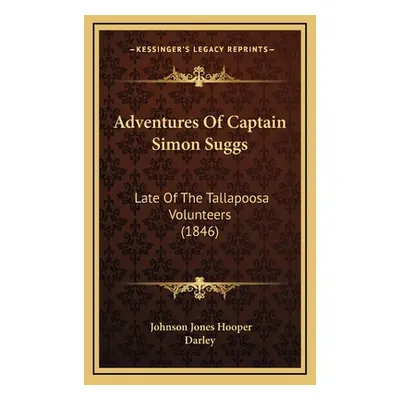 KESSINGER'S LEGACY REPRINTS

Adventures Of Captain Simon Suggs

Late Of The Tallapoosa Volunteers (1846)

Johnson Jones Hooper
Darley